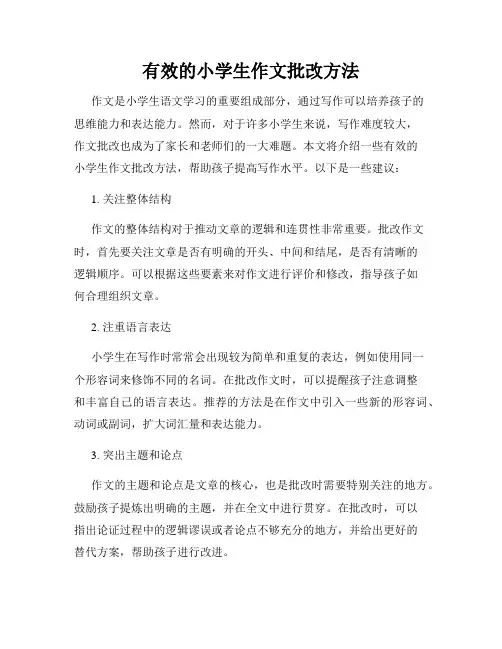 有效的小学生作文批改方法

作文是小学生语文学习的重要组成部分，通过写作可以培养孩子的思维能力和表达能力。然而，对于许多小学生来说，写作难度较大，作文批改也成为了家长和老师们的一大难题。本文将介绍一些有效的小学生作文批改方法，帮助孩子提高写作水平。以下是一些建议：

1. 关注整体结构

作文的整体结构对于推动文章的逻辑和连贯性非常重要。批改作文时，首先要关注文章是否有明确的开头、中间和结尾，是否有清晰的逻辑顺序。可以根据这些要素来对作文进行评价和修改，指导孩子如何合理组织文章。

2. 注重语言表达

小学生在写作时常常会出现较为简单和重复的表达，例如使用同一个形容词来修饰不同的名词。在批改作文时，可以提醒孩子注意调整和丰富自己的语言表达。推荐的方法是在作文中引入一些新的形容词、动词或副词，扩大词汇量和表达能力。

3. 突出主题和论点

作文的主题和论点是文章的核心，也是批改时需要特别关注的地方。鼓励孩子提炼出明确的主题，并在全文中进行贯穿。在批改时，可以指出论证过程中的逻辑谬误或者论点不够充分的地方，并给出更好的替代方案，帮助孩子进行改进。